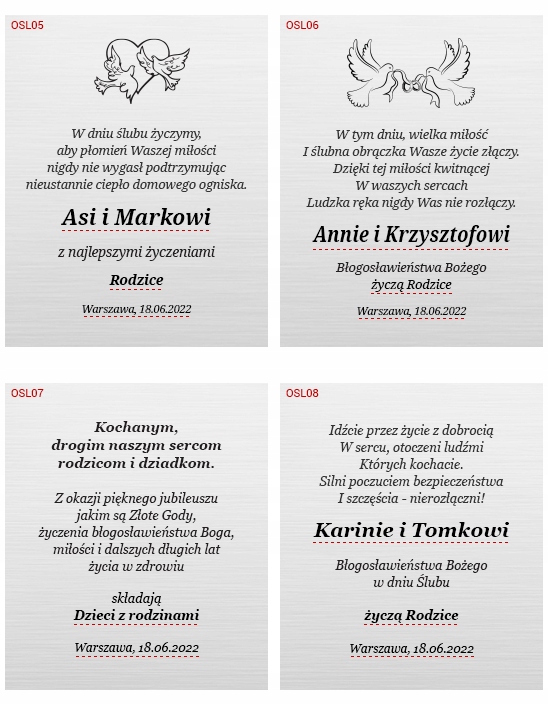 OSL05

W dniu ślubu życzymy, aby płomień Waszej miłości nigdy nie wygasł podtrzymując nieustannie ciepło domowego ogniska.

Asi i Markowi

z najlepszymi życzeniami

Rodzice

Warszawa, 18.06.2022

OSL06

W tym dniu, wielka miłość
I ślubna obrączka Wasze życie złączy.
Dzięki tej miłości kwitnącej
W waszych sercach
Ludzka ręka nigdy Was nie rozłączy.

Annie i Krzysztofowi

Błogosławieństwa Bożego
życzą Rodzice

Warszawa, 18.06.2022

OSL07

Kochanym, drogim naszym sercom rodzicom i dziadkom.

Z okazji pięknego jubileuszu jakim są Złote Gody, życzenia błogosławieństwa Boga, miłości i dalszych długich lat życia w zdrowiu

składają
Dzieci z rodzinami

Warszawa, 18.06.2022

OSL08

Idźcie przez życie z dobrocią
W sercu, otoczeni ludźmi
Których kochacie.
Silni poczuciem bezpieczeństwa
I szczęścia - nierozłączni!

Karinie i Tomkowi

Błogosławieństwa Bożego
w dniu Ślubu

życzą Rodzice

Warszawa, 18.06.2022